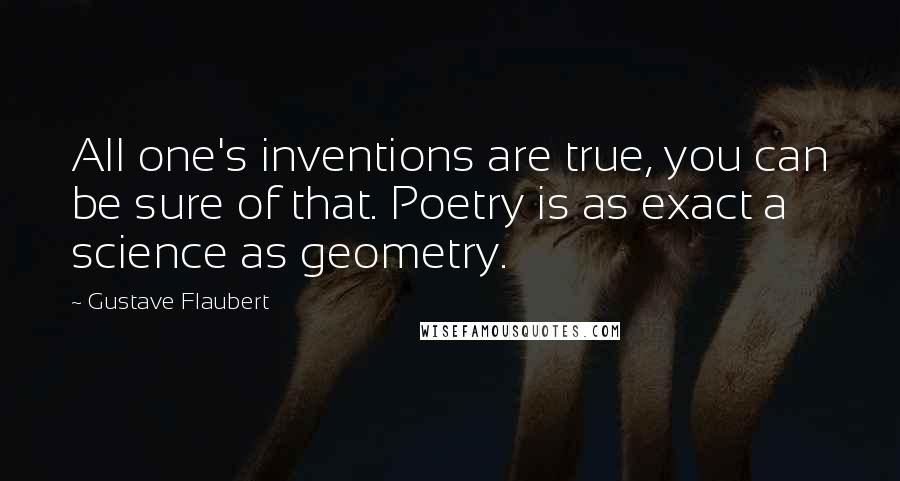 All one's inventions are true, you can be sure of that. Poetry is as exact a science as geometry.

~ Gustave Flaubert

WISEFAMOUSQUOTES.COM